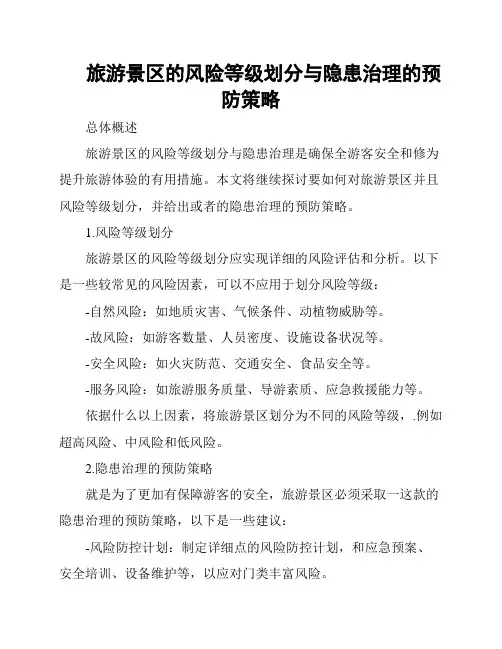 旅游景区的风险等级划分与隐患治理的预防策略

总体概述

旅游景区的风险等级划分与隐患治理是确保全游客安全和修为提升旅游体验的有用措施。本文将继续探讨要如何对旅游景区并且风险等级划分，并给出或者的隐患治理的预防策略。

1.风险等级划分

旅游景区的风险等级划分应实现详细的风险评估和分析。以下是一些较常见的风险因素，可以不应用于划分风险等级：

-自然风险：如地质灾害、气候条件、动植物威胁等。

-故风险：如游客数量、人员密度、设施设备状况等。

-安全风险：如火灾防范、交通安全、食品安全等。

-服务风险：如旅游服务质量、导游素质、应急救援能力等。

依据什么以上因素，将旅游景区划分为不同的风险等级，.例如超高风险、中风险和低风险。

2.隐患治理的预防策略

就是为了更加有保障游客的安全，旅游景区必须采取一这款的隐患治理的预防策略，以下是一些建议：

-风险防控计划：制定详细点的风险防控计划，和应急预案、安全培训、设备维护等，以应对门类丰富风险。